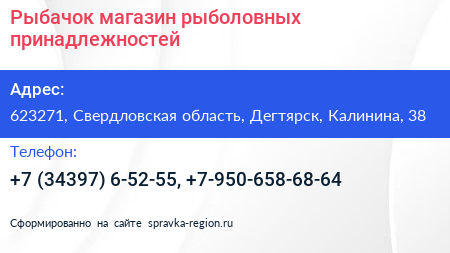 Рыбачок магазин рыболовных принадлежностей

Адрес:

623271, Свердловская область, Дегтярск, Калинина, 38

Телефон:

+7 (34397) 6-52-55, +7-950-658-68-64

Сформированно на сайте spravka-region.ru